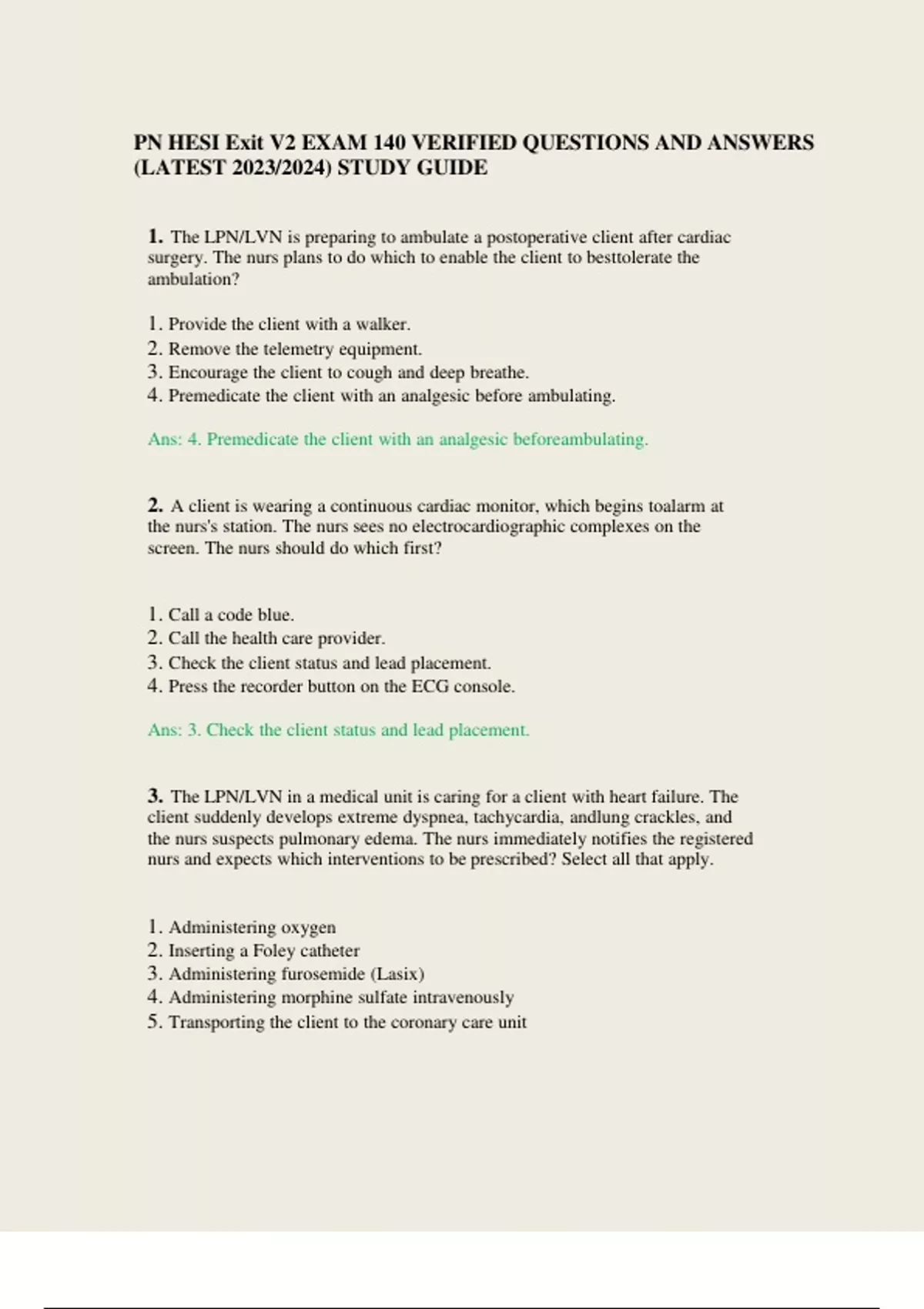 PN HESI Exit V2 EXAM 140 VERIFIED QUESTIONS AND ANSWERS (LATEST 2023/2024) STUDY GUIDE

1. The LPN/LVN is preparing to ambulate a postoperative client after cardiac surgery. The nurs plans to do which to enable the client to besttolerate the ambulation?

1. Provide the client with a walker.
2. Remove the telemetry equipment.
3. Encourage the client to cough and deep breathe.
4. Premedicate the client with an analgesic before ambulating.

Ans: 4. Premedicate the client with an analgesic beforeambulating.

2. A client is wearing a continuous cardiac monitor, which begins toalarm at the nurs's station. The nurs sees no electrocardiographic complexes on the screen. The nurs should do which first?

1. Call a code blue.
2. Call the health care provider.
3. Check the client status and lead placement.
4. Press the recorder button on the ECG console.

Ans: 3. Check the client status and lead placement.

3. The LPN/LVN in a medical unit is caring for a client with heart failure. The client suddenly develops extreme dyspnea, tachycardia, andlung crackles, and the nurs suspects pulmonary edema. The nurs immediately notifies the registered nurs and expects which interventions to be prescribed? Select all that apply.

1. Administering oxygen
2. Inserting a Foley catheter
3. Administering furosemide (Lasix)
4. Administering morphine sulfate intravenously
5. Transporting the client to the coronary care unit